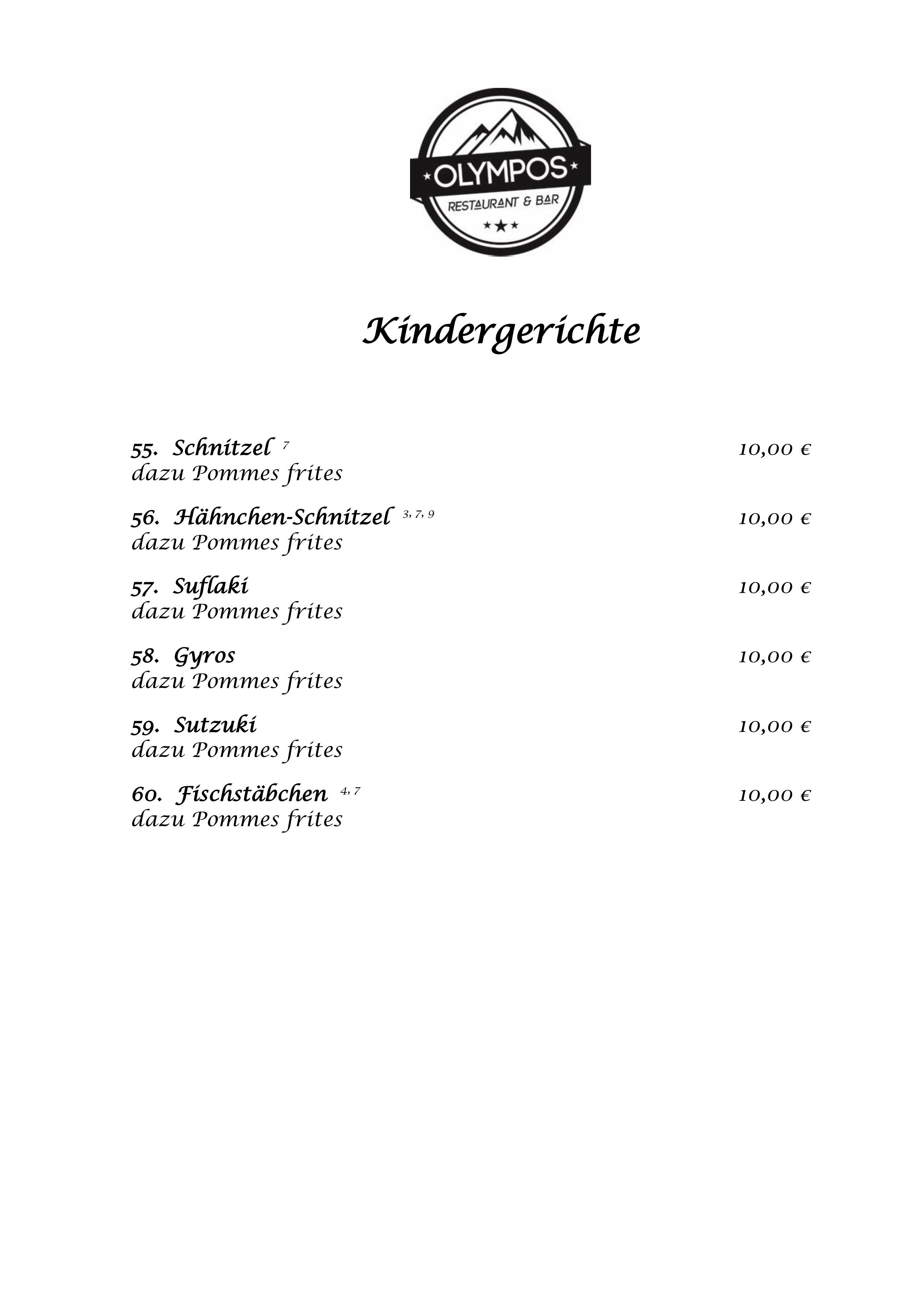 OLYMPOS
RESTAURANT & BAR

Kindergerichte

55. Schnitzel $^{7}$ 10,00 €
dazu Pommes frites

56. Hähnchen-Schnitzel $^{3, 7, 9}$ 10,00 €
dazu Pommes frites

57. Suflaki 10,00 €
dazu Pommes frites

58. Gyros 10,00 €
dazu Pommes frites

59. Sutzuki 10,00 €
dazu Pommes frites

60. Fischstäbchen $^{4, 7}$ 10,00 €
dazu Pommes frites